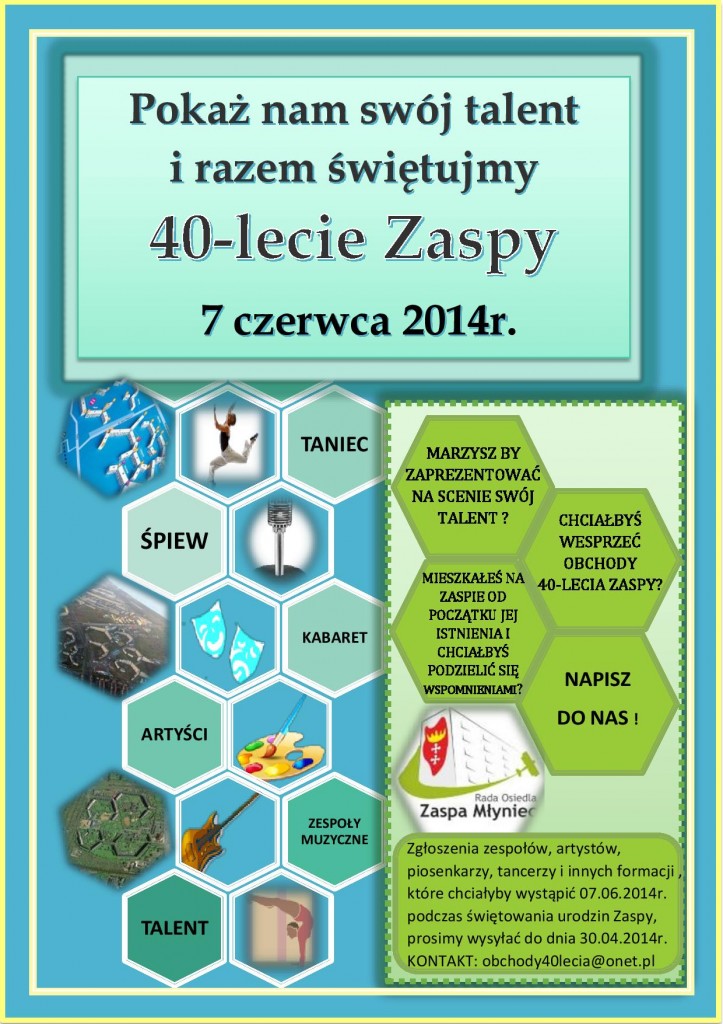 Pokaż nam swój talent i razem świętujmy

40-lecie Zaspy

7 czerwca 2014r.

TANIEC

ŚPIEW

KABARET

ARTYŚCI

ZESPOŁY MUZYCZNE

TALENT

MARZYSZ BY ZAPREZENTOWAĆ NA SCENIE SWÓJ TALENT ?

CHCIAŁBYŚ WESPRZEĆ OBCHODY 40-LECIA ZASPY?

MIESZKAŁEŚ NA ZASPIE OD POCZĄTKU JEJ ISTNIENIA I CHCIAŁBYŚ PODZIELIĆ SIĘ WSPOMNIENIAMI?

NAPISZ DO NAS !

Rada Osiedla
Zaspa Młyniec

Zgłoszenia zespołów, artystów, piosenkarzy, tancerzy i innych formacji , które chciałyby wystąpić 07.06.2014r. podczas świętowania urodzin Zaspy, prosimy wysyłać do dnia 30.04.2014r. KONTAKT: obchody40lecia@onet.pl